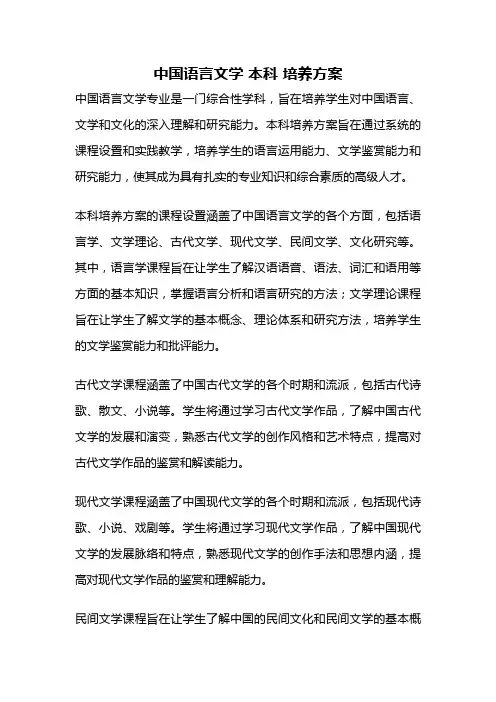 中国语言文学 本科 培养方案

中国语言文学专业是一门综合性学科，旨在培养学生对中国语言、文学和文化的深入理解和研究能力。本科培养方案旨在通过系统的课程设置和实践教学，培养学生的语言运用能力、文学鉴赏能力和研究能力，使其成为具有扎实的专业知识和综合素质的高级人才。

本科培养方案的课程设置涵盖了中国语言文学的各个方面，包括语言学、文学理论、古代文学、现代文学、民间文学、文化研究等。其中，语言学课程旨在让学生了解汉语语音、语法、词汇和语用等方面的基本知识，掌握语言分析和语言研究的方法；文学理论课程旨在让学生了解文学的基本概念、理论体系和研究方法，培养学生的文学鉴赏能力和批评能力。

古代文学课程涵盖了中国古代文学的各个时期和流派，包括古代诗歌、散文、小说等。学生将通过学习古代文学作品，了解中国古代文学的发展和演变，熟悉古代文学的创作风格和艺术特点，提高对古代文学作品的鉴赏和解读能力。

现代文学课程涵盖了中国现代文学的各个时期和流派，包括现代诗歌、小说、戏剧等。学生将通过学习现代文学作品，了解中国现代文学的发展脉络和特点，熟悉现代文学的创作手法和思想内涵，提高对现代文学作品的鉴赏和理解能力。

民间文学课程旨在让学生了解中国的民间文化和民间文学的基本概